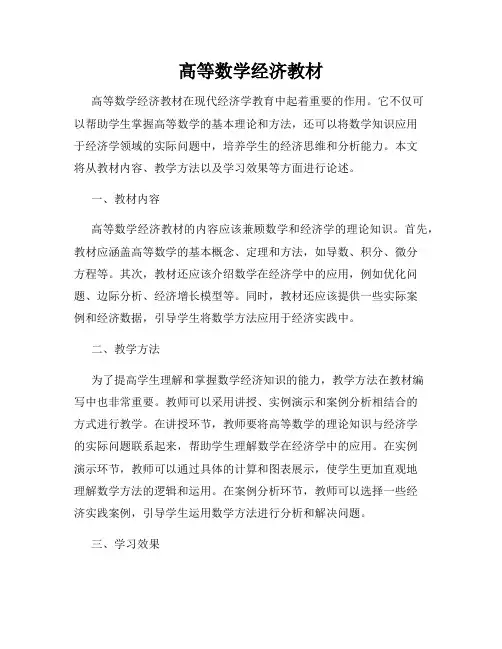 高等数学经济教材

高等数学经济教材在现代经济学教育中起着重要的作用。它不仅可以帮助学生掌握高等数学的基本理论和方法，还可以将数学知识应用于经济学领域的实际问题中，培养学生的经济思维和分析能力。本文将从教材内容、教学方法以及学习效果等方面进行论述。

一、教材内容

高等数学经济教材的内容应该兼顾数学和经济学的理论知识。首先，教材应涵盖高等数学的基本概念、定理和方法，如导数、积分、微分方程等。其次，教材还应该介绍数学在经济学中的应用，例如优化问题、边际分析、经济增长模型等。同时，教材还应该提供一些实际案例和经济数据，引导学生将数学方法应用于经济实践中。

二、教学方法

为了提高学生理解和掌握数学经济知识的能力，教学方法在教材编写中也非常重要。教师可以采用讲授、实例演示和案例分析相结合的方式进行教学。在讲授环节，教师要将高等数学的理论知识与经济学的实际问题联系起来，帮助学生理解数学在经济学中的应用。在实例演示环节，教师可以通过具体的计算和图表展示，使学生更加直观地理解数学方法的逻辑和运用。在案例分析环节，教师可以选择一些经济实践案例，引导学生运用数学方法进行分析和解决问题。

三、学习效果